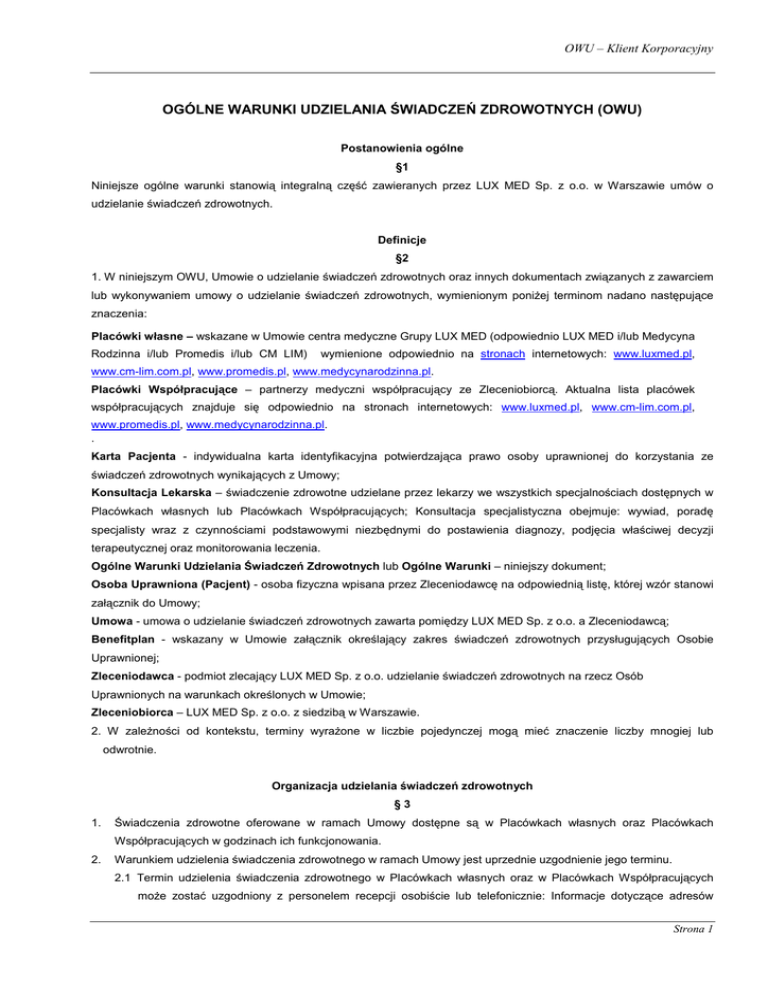 OWU – Klient Korporacyjny

OGÓLNE WARUNKI UDZIELANIA ŚWIADCZEŃ ZDROWOTNYCH (OWU)

Postanowienia ogólne

§1

Niniejsze ogólne warunki stanowią integralną część zawieranych przez LUX MED Sp. z o.o. w Warszawie umów o udzielanie świadczeń zdrowotnych.

Definicje

§2

1. W niniejszym OWU, Umowie o udzielanie świadczeń zdrowotnych oraz innych dokumentach związanych z zawarciem lub wykonywaniem umowy o udzielanie świadczeń zdrowotnych, wymienionym poniżej terminom nadano następujące znaczenia:

Placówki własne – wskazane w Umowie centra medyczne Grupy LUX MED (odpowiednio LUX MED i/lub Medycyna Rodzinna i/lub Promedis i/lub CM LIM) wymienione odpowiednio na stronach internetowych: www.luxmed.pl, www.cm-lim.com.pl, www.promedis.pl, www.medycynarodzinna.pl.

Placówki Współpracujące – partnerzy medyczni współpracujący ze Zleceniobiorcą. Aktualna lista placówek współpracujących znajduje się odpowiednio na stronach internetowych: www.luxmed.pl, www.cm-lim.com.pl, www.promedis.pl, www.medycynarodzinna.pl.

.

Karta Pacjenta - indywidualna karta identyfikacyjna potwierdzająca prawo osoby uprawnionej do korzystania ze świadczeń zdrowotnych wynikających z Umowy;

Konsultacja Lekarska – świadczenie zdrowotne udzielane przez lekarzy we wszystkich specjalnościach dostępnych w Placówkach własnych lub Placówkach Współpracujących; Konsultacja specjalistyczna obejmuje: wywiad, poradę specjalisty wraz z czynnościami podstawowymi niezbędnymi do postawienia diagnozy, podjęcia właściwej decyzji terapeutycznej oraz monitorowania leczenia.

Ogólne Warunki Udzielania Świadczeń Zdrowotnych lub Ogólne Warunki – niniejszy dokument;

Osoba Uprawniona (Pacjent) - osoba fizyczna wpisana przez Zleceniodawcę na odpowiednią listę, której wzór stanowi załącznik do Umowy;

Umowa - umowa o udzielanie świadczeń zdrowotnych zawarta pomiędzy LUX MED Sp. z o.o. a Zleceniodawcą;

Benefitplan - wskazany w Umowie załącznik określający zakres świadczeń zdrowotnych przysługujących Osobie Uprawnionej;

Zleceniodawca - podmiot zlecający LUX MED Sp. z o.o. udzielanie świadczeń zdrowotnych na rzecz Osób Uprawnionych na warunkach określonych w Umowie;

Zleceniobiorca – LUX MED Sp. z o.o. z siedzibą w Warszawie.

2. W zależności od kontekstu, terminy wyrażone w liczbie pojedynczej mogą mieć znaczenie liczby mnogiej lub odwrotnie.

Organizacja udzielania świadczeń zdrowotnych

§ 3

1. Świadczenia zdrowotne oferowane w ramach Umowy dostępne są w Placówkach własnych oraz Placówkach Współpracujących w godzinach ich funkcjonowania.

2. Warunkiem udzielenia świadczenia zdrowotnego w ramach Umowy jest uprzednie uzgodnienie jego terminu.

2.1 Termin udzielenia świadczenia zdrowotnego w Placówkach własnych oraz w Placówkach Współpracujących może zostać uzgodniony z personelem recepcji osobiście lub telefonicznie: Informacje dotyczące adresów

Strona 1